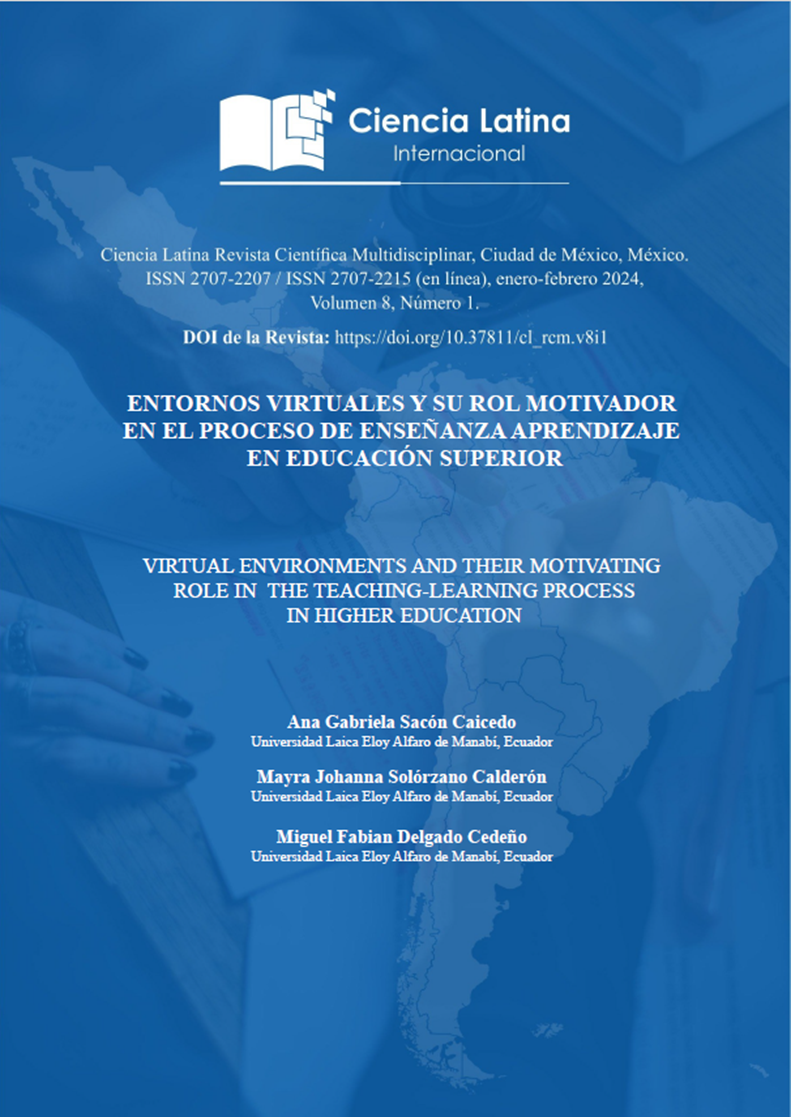 Ciencia Latina
Internacional

Ciencia Latina Revista Científica Multidisciplinar, Ciudad de México, México. ISSN 2707-2207 / ISSN 2707-2215 (en línea), enero-febrero 2024, Volumen 8, Número 1.

DOI de la Revista: https://doi.org/10.37811/cl_rcm.v8i1

ENTORNOS VIRTUALES Y SU ROL MOTIVADOR EN EL PROCESO DE ENSEÑANZA APRENDIZAJE EN EDUCACIÓN SUPERIOR

VIRTUAL ENVIRONMENTS AND THEIR MOTIVATING ROLE IN THE TEACHING-LEARNING PROCESS IN HIGHER EDUCATION

Ana Gabriela Sacón Caicedo
Universidad Laica Eloy Alfaro de Manabí, Ecuador

Mayra Johanna Solórzano Calderón
Universidad Laica Eloy Alfaro de Manabí, Ecuador

Miguel Fabian Delgado Cedeño
Universidad Laica Eloy Alfaro de Manabí, Ecuador